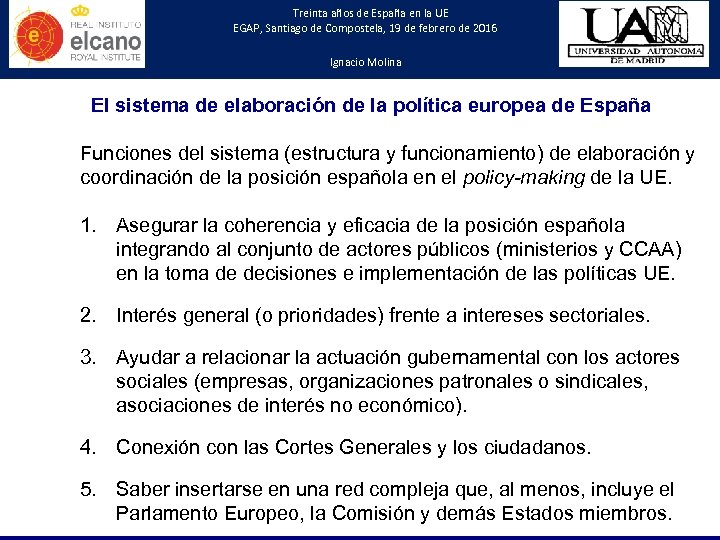 REAL INSTITUTO
elcano
ROYAL INSTITUTE

Treinta años de España en la UE
EGAP, Santiago de Compostela, 19 de febrero de 2016

Ignacio Molina

UAM
UNIVERSIDAD AUTONOMA DE MADRID

El sistema de elaboración de la política europea de España

Funciones del sistema (estructura y funcionamiento) de elaboración y coordinación de la posición española en el policy-making de la UE.

1. Asegurar la coherencia y eficacia de la posición española integrando al conjunto de actores públicos (ministerios y CCAA) en la toma de decisiones e implementación de las políticas UE.

2. Interés general (o prioridades) frente a intereses sectoriales.

3. Ayudar a relacionar la actuación gubernamental con los actores sociales (empresas, organizaciones patronales o sindicales, asociaciones de interés no económico).

4. Conexión con las Cortes Generales y los ciudadanos.

5. Saber insertarse en una red compleja que, al menos, incluye el Parlamento Europeo, la Comisión y demás Estados miembros.